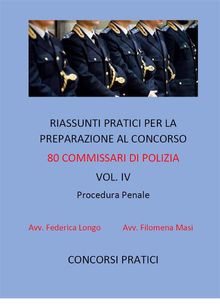 RIASSUNTI PRATICI PER LA PREPARAZIONE AL CONCORSO

80 COMMISSARI DI POLIZIA

VOL. IV

Procedura Penale

Avv. Federica Longo

Avv. Filomena Masi

CONCORSI PRATICI